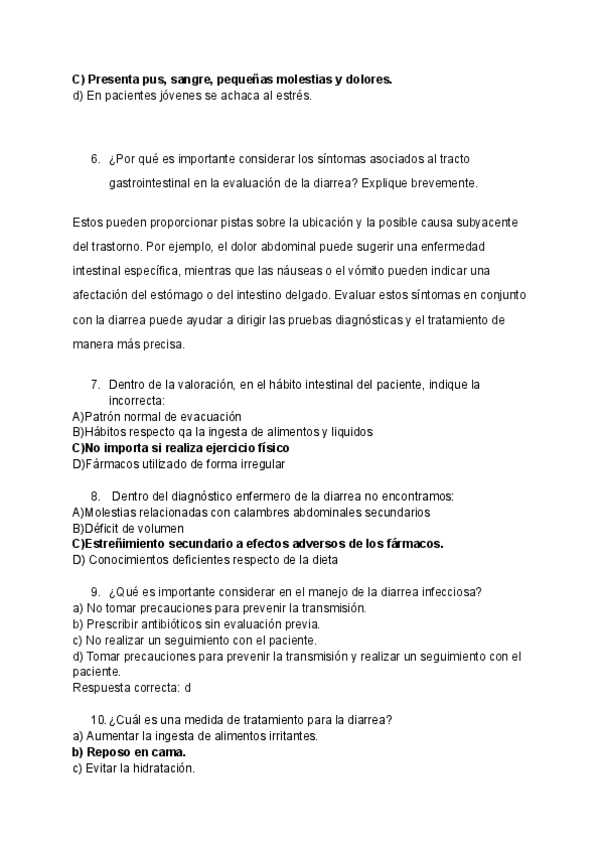 C) Presenta pus, sangre, pequeñas molestias y dolores.
d) En pacientes jóvenes se achaca al estrés.

6. ¿Por qué es importante considerar los síntomas asociados al tracto gastrointestinal en la evaluación de la diarrea? Explique brevemente.

Estos pueden proporcionar pistas sobre la ubicación y la posible causa subyacente del trastorno. Por ejemplo, el dolor abdominal puede sugerir una enfermedad intestinal específica, mientras que las náuseas o el vómito pueden indicar una afectación del estómago o del intestino delgado. Evaluar estos síntomas en conjunto con la diarrea puede ayudar a dirigir las pruebas diagnósticas y el tratamiento de manera más precisa.

7. Dentro de la valoración, en el hábito intestinal del paciente, indique la incorrecta:
A)Patrón normal de evacuación
B)Hábitos respecto qa la ingesta de alimentos y liquidos
C)No importa si realiza ejercicio físico
D)Fármacos utilizado de forma irregular

8. Dentro del diagnóstico enfermero de la diarrea no encontramos:
A)Molestias relacionadas con calambres abdominales secundarios
B)Déficit de volumen
C)Estreñimiento secundario a efectos adversos de los fármacos.
D) Conocimientos deficientes respecto de la dieta

9. ¿Qué es importante considerar en el manejo de la diarrea infecciosa?
a) No tomar precauciones para prevenir la transmisión.
b) Prescribir antibióticos sin evaluación previa.
c) No realizar un seguimiento con el paciente.
d) Tomar precauciones para prevenir la transmisión y realizar un seguimiento con el paciente.
Respuesta correcta: d

10. ¿Cuál es una medida de tratamiento para la diarrea?
a) Aumentar la ingesta de alimentos irritantes.
b) Reposo en cama.
c) Evitar la hidratación.